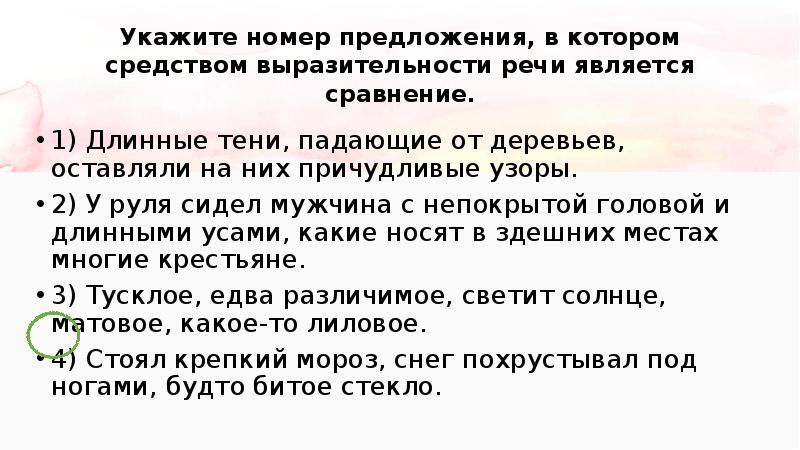 Укажите номер предложения, в котором средством выразительности речи является сравнение.

• 1) Длинные тени, падающие от деревьев, оставляли на них причудливые узоры.

• 2) У руля сидел мужчина с непокрытой головой и длинными усами, какие носят в здешних местах многие крестьяне.

• 3) Тусклое, едва различимое, светит солнце, матовое, какое-то лиловое.

• 4) Стоял крепкий мороз, снег похрустывал под ногами, будто битое стекло.